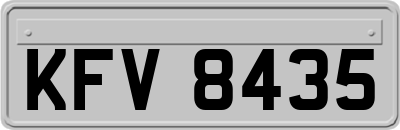 KFV 8435